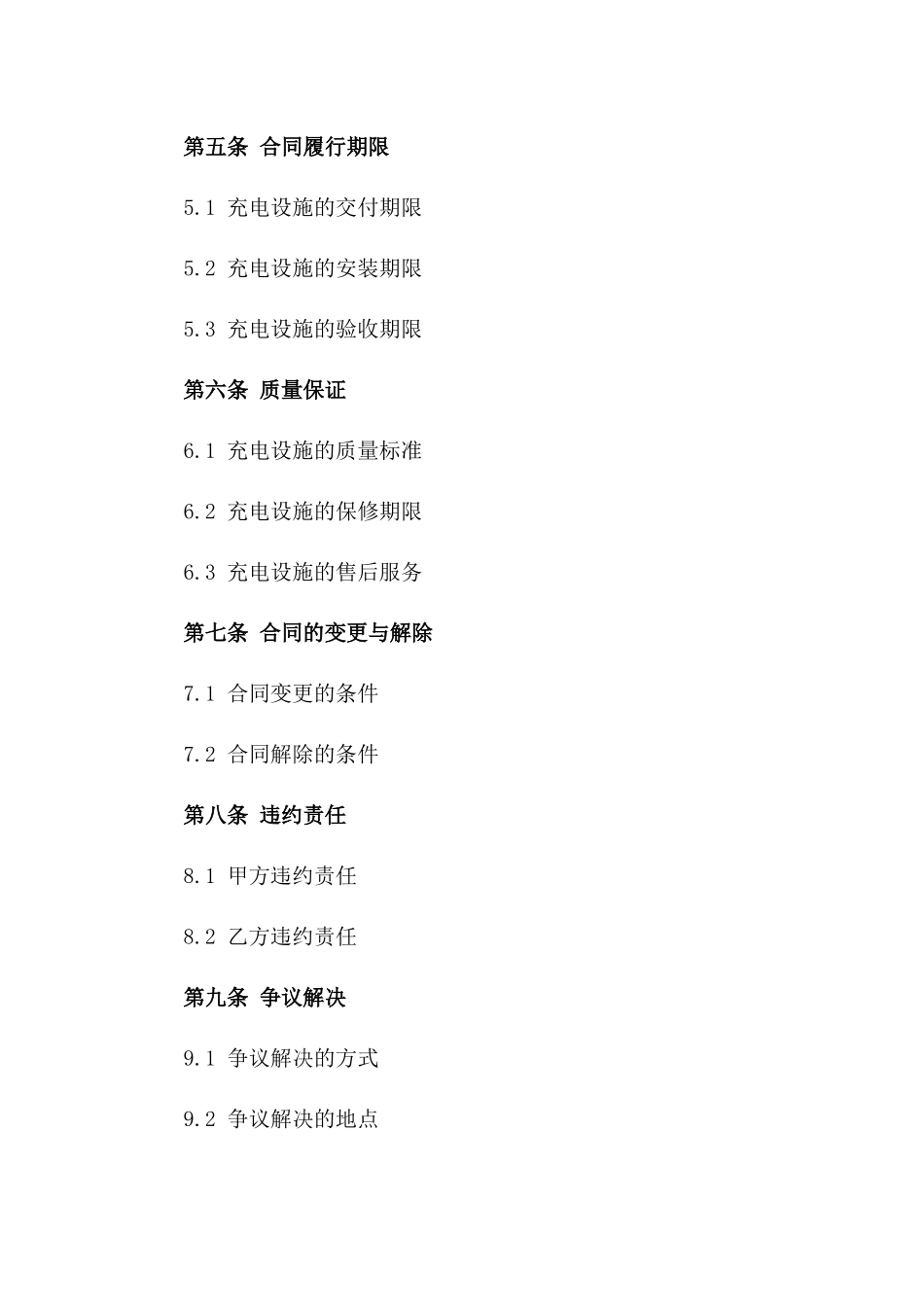 第五条 合同履行期限

5.1 充电设施的交付期限

5.2 充电设施的安装期限

5.3 充电设施的验收期限

第六条 质量保证

6.1 充电设施的质量标准

6.2 充电设施的保修期限

6.3 充电设施的售后服务

第七条 合同的变更与解除

7.1 合同变更的条件

7.2 合同解除的条件

第八条 违约责任

8.1 甲方违约责任

8.2 乙方违约责任

第九条 争议解决

9.1 争议解决的方式

9.2 争议解决的地点